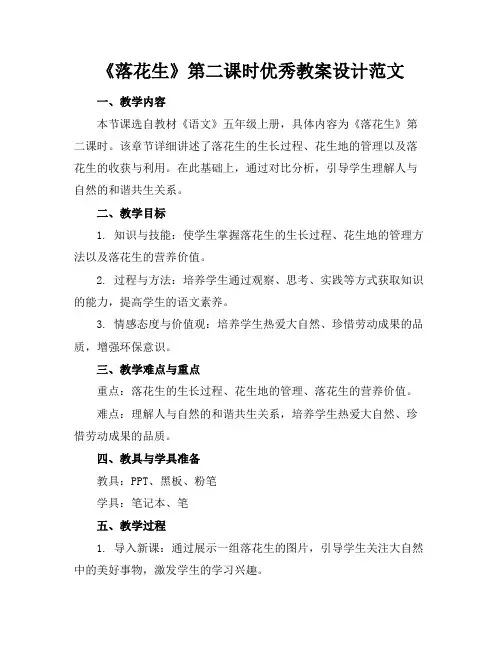 《落花生》第二课时优秀教案设计范文

一、教学内容

本节课选自教材《语文》五年级上册，具体内容为《落花生》第二课时。该章节详细讲述了落花生的生长过程、花生地的管理以及落花生的收获与利用。在此基础上，通过对比分析，引导学生理解人与自然的和谐共生关系。

二、教学目标

1. 知识与技能：使学生掌握落花生的生长过程、花生地的管理方法以及落花生的营养价值。

2. 过程与方法：培养学生通过观察、思考、实践等方式获取知识的能力，提高学生的语文素养。

3. 情感态度与价值观：培养学生热爱大自然、珍惜劳动成果的品质，增强环保意识。

三、教学难点与重点

重点：落花生的生长过程、花生地的管理、落花生的营养价值。

难点：理解人与自然的和谐共生关系，培养学生热爱大自然、珍惜劳动成果的品质。

四、教具与学具准备

教具：PPT、黑板、粉笔

学具：笔记本、笔

五、教学过程

1. 导入新课：通过展示一组落花生的图片，引导学生关注大自然中的美好事物，激发学生的学习兴趣。